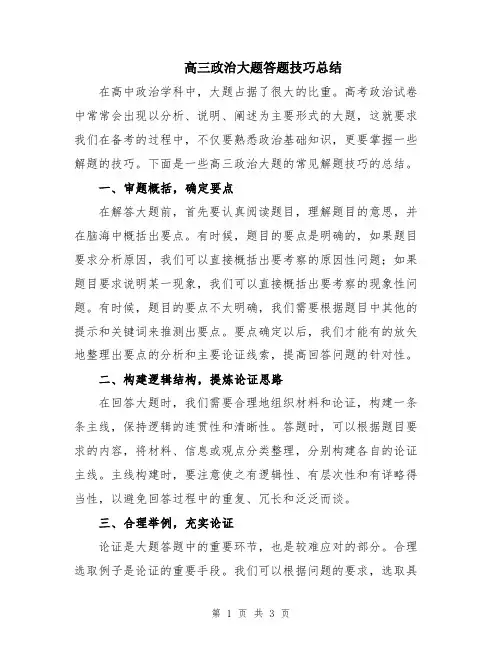 高三政治大题答题技巧总结

在高中政治学科中，大题占据了很大的比重。高考政治试卷中常常会出现以分析、说明、阐述为主要形式的大题，这就要求我们在备考的过程中，不仅要熟悉政治基础知识，更要掌握一些解题的技巧。下面是一些高三政治大题的常见解题技巧的总结。

一、审题概括，确定要点

在解答大题前，首先要认真阅读题目，理解题目的意思，并在脑海中概括出要点。有时候，题目的要点是明确的，如果题目要求分析原因，我们可以直接概括出要考察的原因性问题；如果题目要求说明某一现象，我们可以直接概括出要考察的现象性问题。有时候，题目的要点不太明确，我们需要根据题目中其他的提示和关键词来推测出要点。要点确定以后，我们才能有的放矢地整理出要点的分析和主要论证线索，提高回答问题的针对性。

二、构建逻辑结构，提炼论证思路

在回答大题时，我们需要合理地组织材料和论证，构建一条条主线，保持逻辑的连贯性和清晰性。答题时，可以根据题目要求的内容，将材料、信息或观点分类整理，分别构建各自的论证主线。主线构建时，要注意使之有逻辑性、有层次性和有详略得当性，以避免回答过程中的重复、冗长和泛泛而谈。

三、合理举例，充实论证

论证是大题答题中的重要环节，也是较难应对的部分。合理选取例子是论证的重要手段。我们可以根据问题的要求，选取具

第 1 页 共 3 页